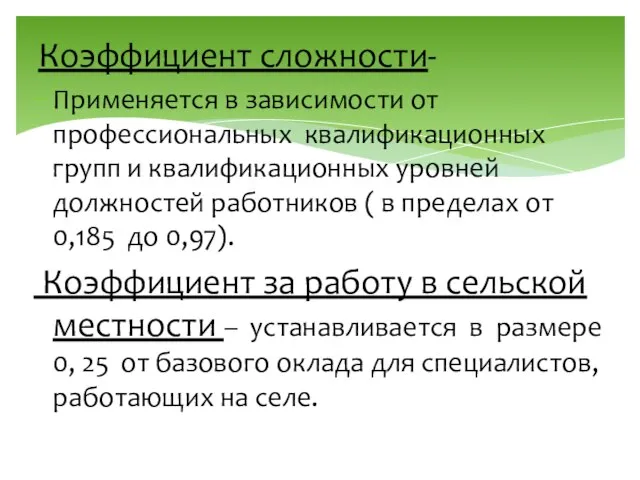 Коэффициент сложности-

Применяется в зависимости от профессиональных квалификационных групп и квалификационных уровней должностей работников ( в пределах от 0,185 до 0,97).

Коэффициент за работу в сельской местности – устанавливается в размере 0, 25 от базового оклада для специалистов, работающих на селе.